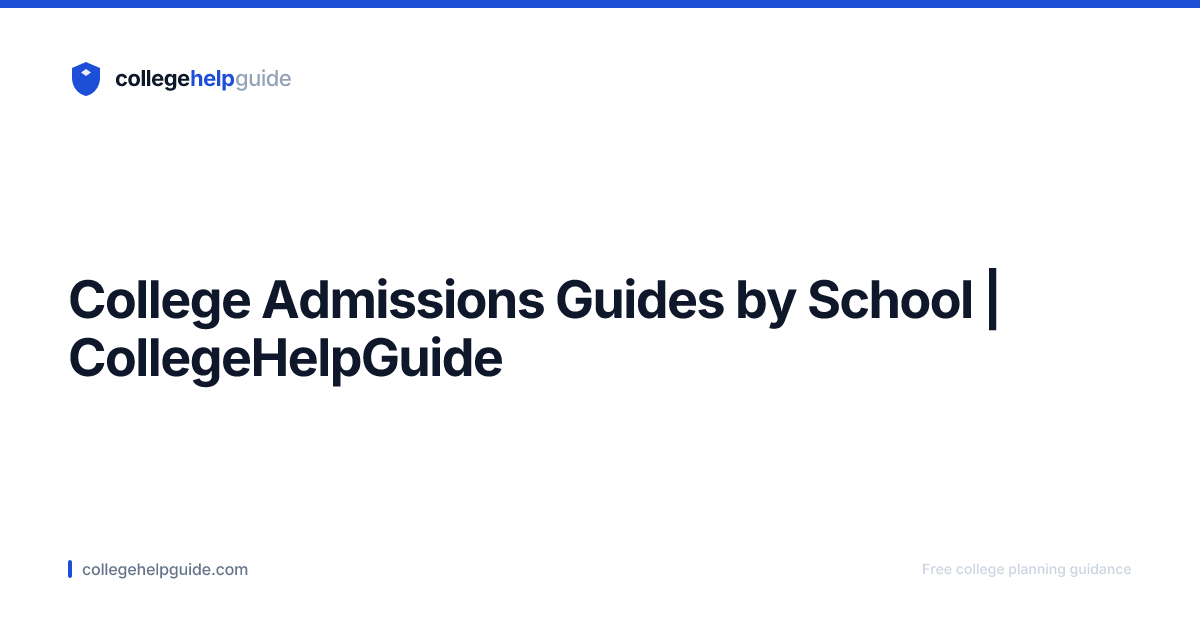 collegehelpguide

College Admissions Guides by School | CollegeHelpGuide

collegehelpguide.com

Free college planning guidance